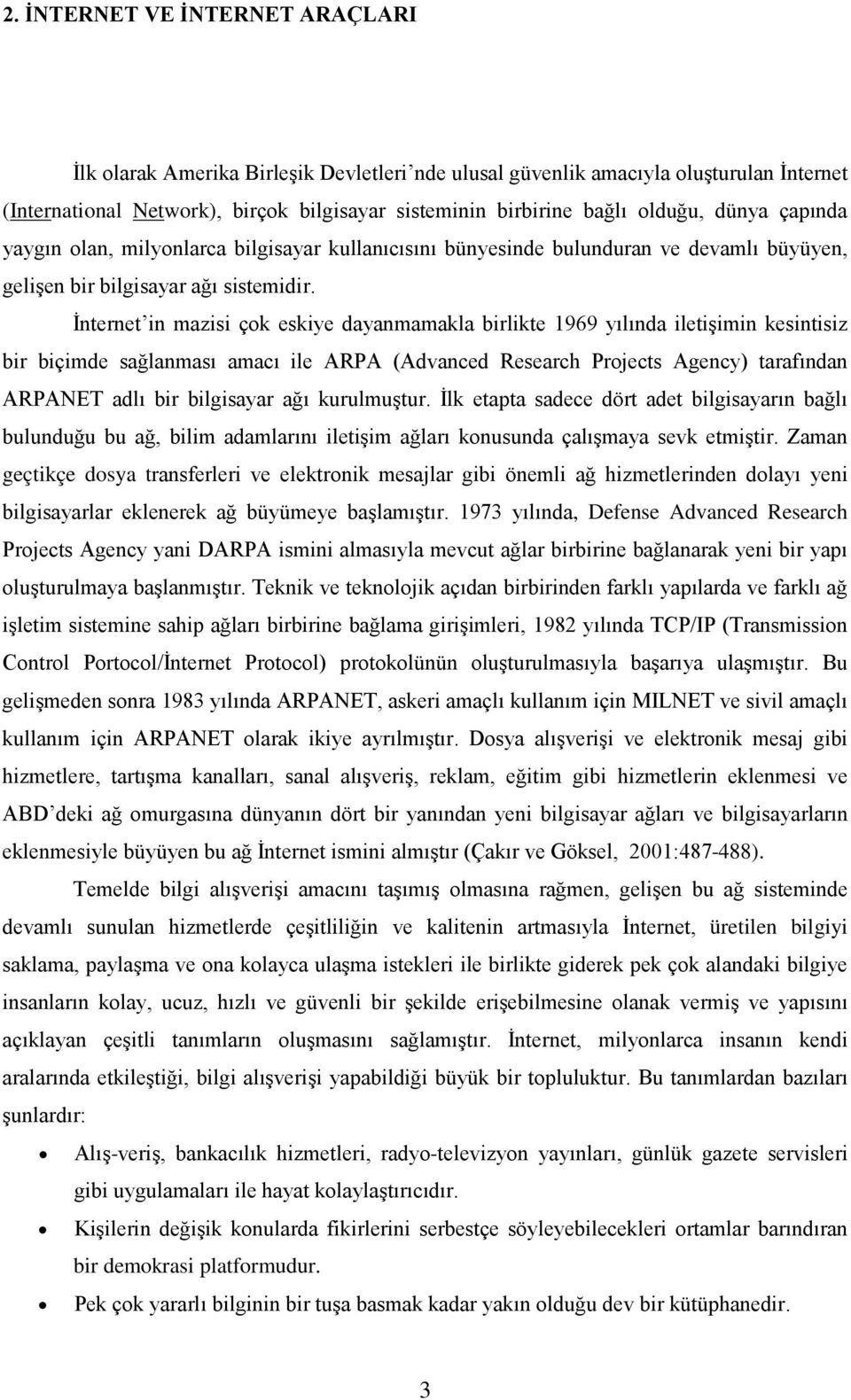 2. İNTERNET VE İNTERNET ARAÇLARI

İlk olarak Amerika Birleşik Devletleri'nde ulusal güvenlik amacıyla oluşturulan İnternet (International Network), birçok bilgisayar sisteminin birbirine bağlı olduğu, dünya çapında yaygın olan, milyonlarca bilgisayar kullanıcısını bünyesinde bulunduran ve devamlı büyüyen, gelişen bir bilgisayar ağı sistemidir.

İnternet'in mazisi çok eskiye dayanmamakla birlikte 1969 yılında iletişimin kesintisiz bir biçimde sağlanması amacı ile ARPA (Advanced Research Projects Agency) tarafından ARPANET adlı bir bilgisayar ağı kurulmuştur. İlk etapta sadece dört adet bilgisayarın bağlı bulunduğu bu ağ, bilim adamlarını iletişim ağları konusunda çalışmaya sevk etmiştir. Zaman geçtikçe dosya transferleri ve elektronik mesajlar gibi önemli ağ hizmetlerinden dolayı yeni bilgisayarlar eklenerek ağ büyümeye başlamıştır. 1973 yılında, Defense Advanced Research Projects Agency yani DARPA ismini almasıyla mevcut ağlar birbirine bağlanarak yeni bir yapı oluşturulmaya başlanmıştır. Teknik ve teknolojik açıdan birbirinden farklı yapılarda ve farklı ağ işletim sistemine sahip ağları birbirine bağlama girişimleri, 1982 yılında TCP/IP (Transmission Control Portocol/İnternet Protocol) protokolünün oluşturulmasıyla başarıya ulaşmıştır. Bu gelişmeden sonra 1983 yılında ARPANET, askeri amaçlı kullanım için MILNET ve sivil amaçlı kullanım için ARPANET olarak ikiye ayrılmıştır. Dosya alışverişi ve elektronik mesaj gibi hizmetlere, tartışma kanalları, sanal alışveriş, reklam, eğitim gibi hizmetlerin eklenmesi ve ABD'deki ağ omurgasına dünyanın dört bir yanından yeni bilgisayar ağları ve bilgisayarların eklenmesiyle büyüyen bu ağ İnternet ismini almıştır (Çakır ve Göksel, 2001:487-488).

Temelde bilgi alışverişi amacını taşımış olmasına rağmen, gelişen bu ağ sisteminde devamlı sunulan hizmetlerde çeşitliliğin ve kalitenin artmasıyla İnternet, üretilen bilgiyi saklama, paylaşma ve ona kolayca ulaşma istekleri ile birlikte giderek pek çok alandaki bilgiye insanların kolay, ucuz, hızlı ve güvenli bir şekilde erişebilmesine olanak vermiş ve yapısını açıklayan çeşitli tanımların oluşmasını sağlamıştır. İnternet, milyonlarca insanın kendi aralarında etkileştiği, bilgi alışverişi yapabildiği büyük bir topluluktur. Bu tanımlardan bazıları şunlardır:

• Alış-veriş, bankacılık hizmetleri, radyo-televizyon yayınları, günlük gazete servisleri gibi uygulamaları ile hayat kolaylaştırıcıdır.
• Kişilerin değişik konularda fikirlerini serbestçe söyleyebilecekleri ortamlar barındıran bir demokrasi platformudur.
• Pek çok yararlı bilginin bir tuşa basmak kadar yakın olduğu dev bir kütüphanedir.

3